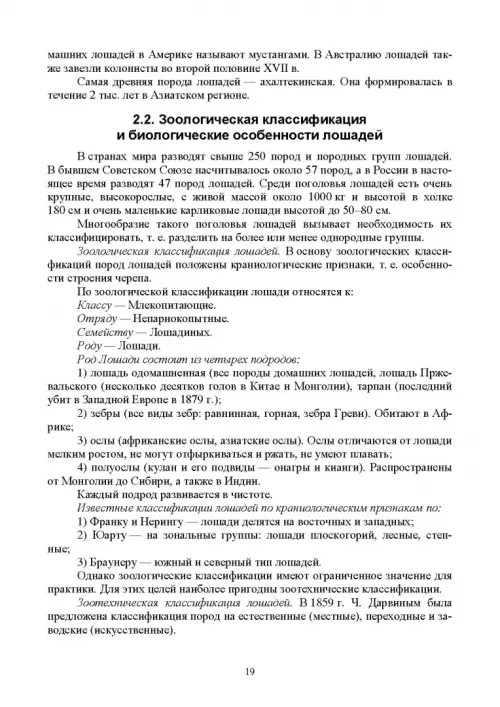 машних лошадей в Америке называют мустангами. В Австралию лошадей также завезли колонисты во второй половине XVII в.

Самая древняя порода лошадей — ахалтекинская. Она формировалась в течение 2 тыс. лет в Азиатском регионе.

2.2. Зоологическая классификация и биологические особенности лошадей

В странах мира разводят свыше 250 пород и породных групп лошадей. В бывшем Советском Союзе насчитывалось около 57 пород, а в России в настоящее время разводят 47 пород лошадей. Среди поголовья лошадей есть очень крупные, высокорослые, с живой массой около 1000 кг и высотой в холке 180 см и очень маленькие карликовые лошади высотой до 50–80 см.

Многообразие такого поголовья лошадей вызывает необходимость их классифицировать, т. е. разделить на более или менее однородные группы.

Зоологическая классификация лошадей. В основу зоологических классификаций пород лошадей положены краниологические признаки, т. е. особенности строения черепа.

По зоологической классификации лошади относятся к:

Классу — Млекопитающие.

Отряду — Непарнокопытные.

Семейству — Лошадиных.

Роду — Лошади.

Род Лошади состоит из четырех подродов:

1) лошадь одомашненная (все породы домашних лошадей, лошадь Пржевальского (несколько десятков голов в Китае и Монголии), тарпан (последний убит в Западной Европе в 1879 г.);

2) зебры (все виды зебр: равнинная, горная, зебра Греви). Обитают в Африке;

3) ослы (африканские ослы, азиатские ослы). Ослы отличаются от лошади мелким ростом, не могут отфыркиваться и ржать, не умеют плавать;

4) полуослы (кулан и его подвиды — онагры и кианги). Распространены от Монголии до Сибири, а также в Индии.

Каждый подрод развивается в чистоте.

Известные классификации лошадей по краниологическим признакам по:

1) Франку и Нерингу — лошади делятся на восточных и западных;

2) Юарту — на зональные группы: лошади плоскогорий, лесные, степные;

3) Браунеру — южный и северный тип лошадей.

Однако зоологические классификации имеют ограниченное значение для практики. Для этих целей наиболее пригодны зоотехнические классификации.

Зоотехническая классификация лошадей. В 1859 г. Ч. Дарвиным была предложена классификация пород на естественные (местные), переходные и заводские (искусственные).

19